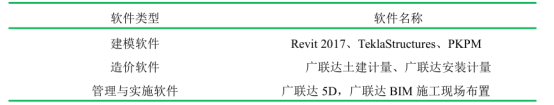 | 软件类型 | 软件名称 |
|---|---|
| 建模软件 | Revit 2017、TeklaStructures、PKPM |
| 造价软件 | 广联达土建计量、广联达安装计量 |
| 管理与实施软件 | 广联达 5D，广联达 BIM 施工现场布置 |